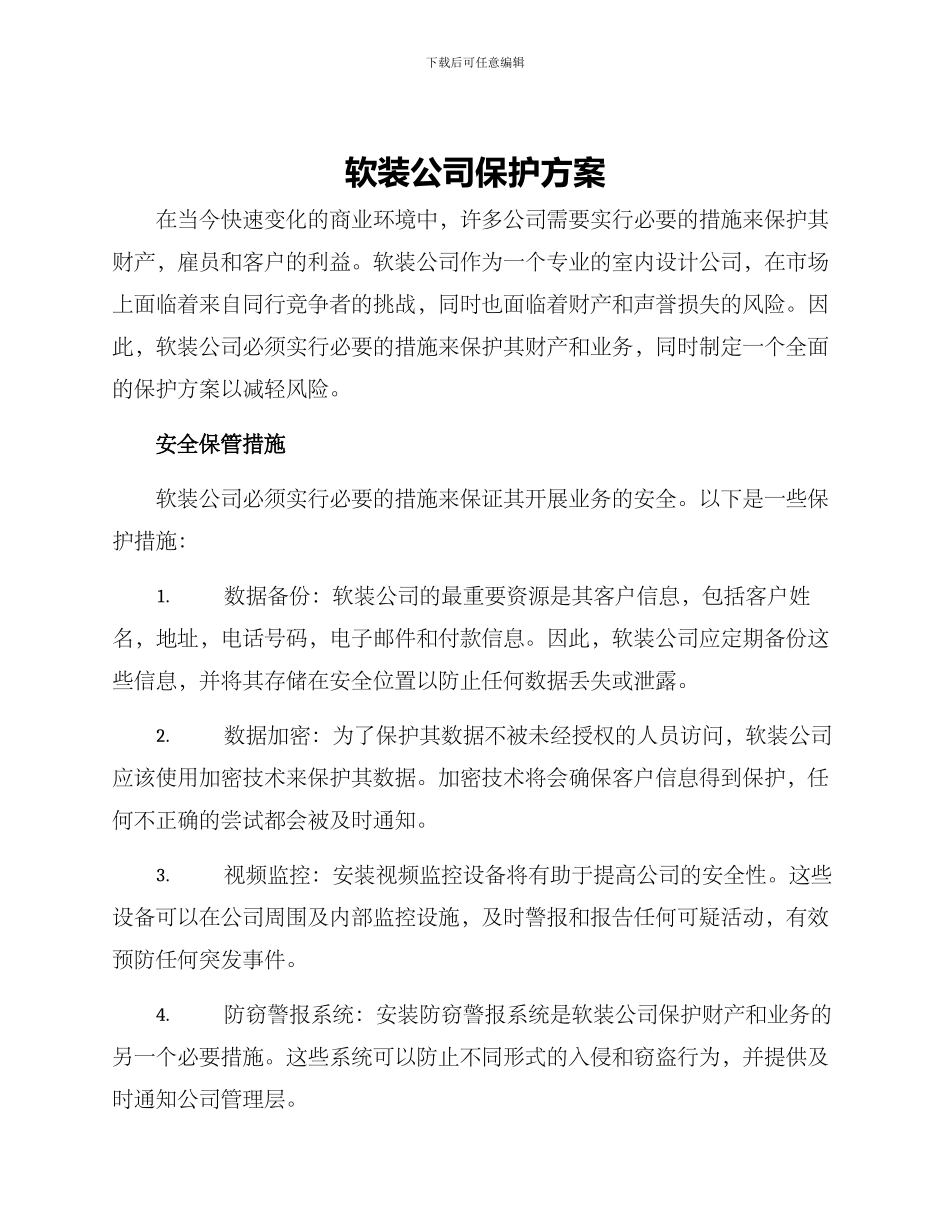 下载后可任意编辑

软装公司保护方案

在当今快速变化的商业环境中，许多公司需要实行必要的措施来保护其财产，雇员和客户的利益。软装公司作为一个专业的室内设计公司，在市场上面临着来自同行竞争者的挑战，同时也面临着财产和声誉损失的风险。因此，软装公司必须实行必要的措施来保护其财产和业务，同时制定一个全面的保护方案以减轻风险。

安全保管措施

软装公司必须实行必要的措施来保证其开展业务的安全。以下是一些保护措施：

1. 数据备份：软装公司的最重要资源是其客户信息，包括客户姓名，地址，电话号码，电子邮件和付款信息。因此，软装公司应定期备份这些信息，并将其存储在安全位置以防止任何数据丢失或泄露。

2. 数据加密：为了保护其数据不被未经授权的人员访问，软装公司应该使用加密技术来保护其数据。加密技术将会确保客户信息得到保护，任何不正确的尝试都会被及时通知。

3. 视频监控：安装视频监控设备将有助于提高公司的安全性。这些设备可以在公司周围及内部监控设施，及时警报和报告任何可疑活动，有效预防任何突发事件。

4. 防窃警报系统：安装防窃警报系统是软装公司保护财产和业务的另一个必要措施。这些系统可以防止不同形式的入侵和窃盗行为，并提供及时通知公司管理层。